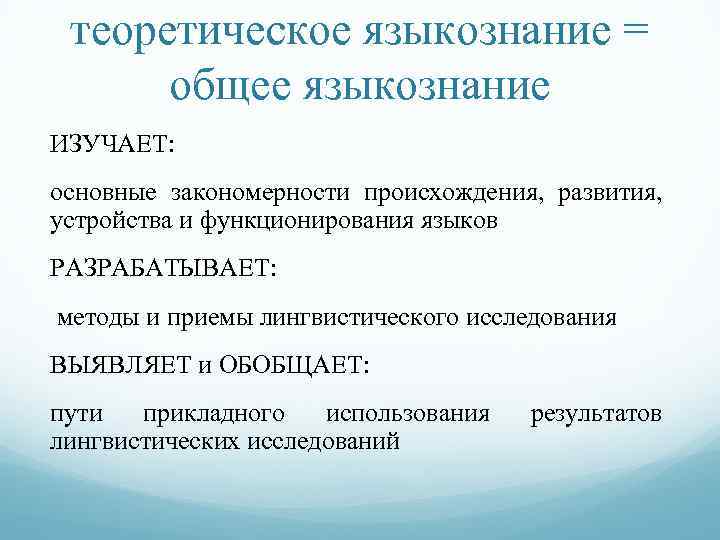 теоретическое языкознание = общее языкознание

ИЗУЧАЕТ:

основные закономерности происхождения, развития, устройства и функционирования языков

РАЗРАБАТЫВАЕТ:

методы и приемы лингвистического исследования

ВЫЯВЛЯЕТ и ОБОБЩАЕТ:

пути прикладного использования результатов лингвистических исследований